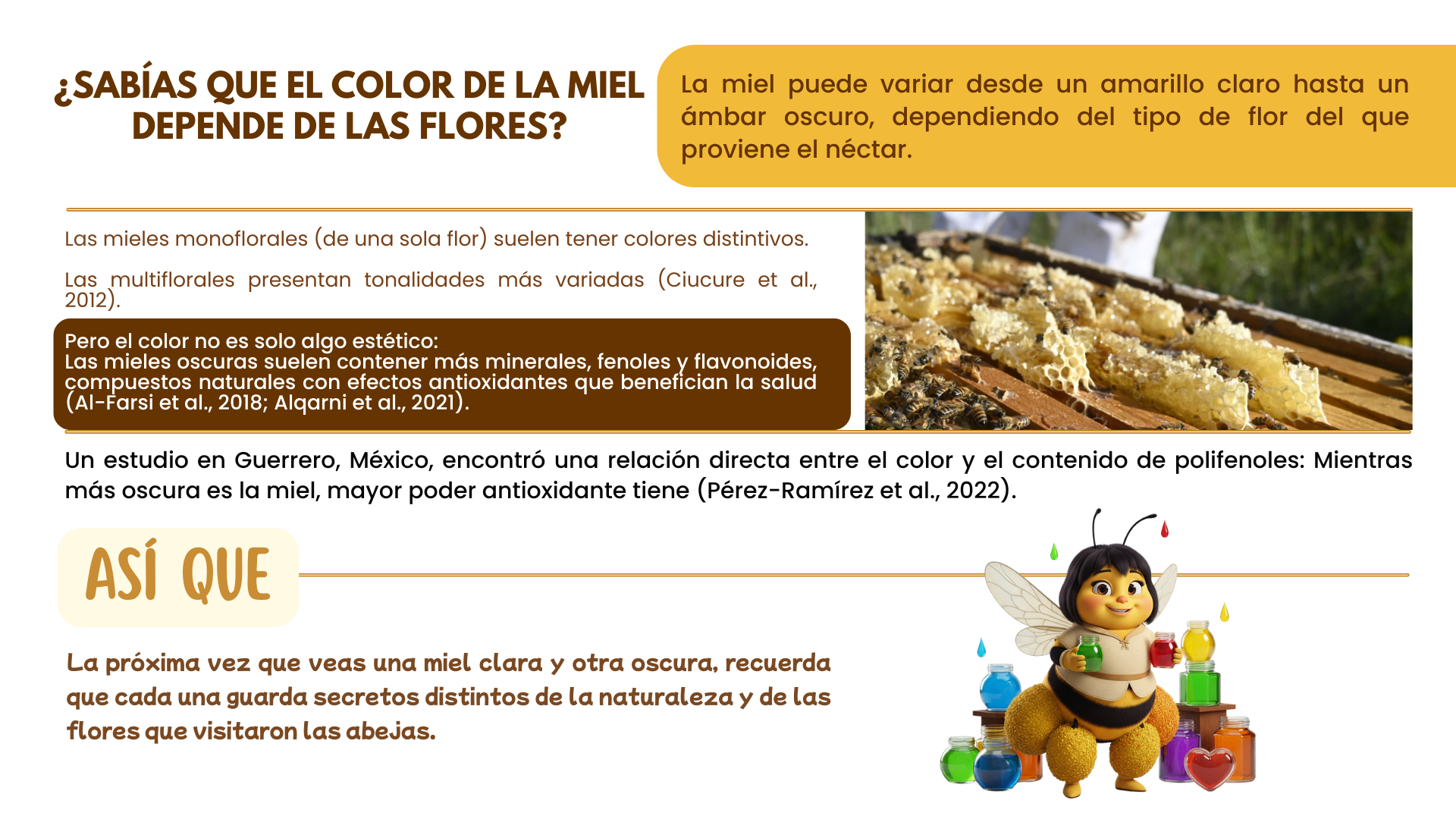 ¿SABÍAS QUE EL COLOR DE LA MIEL DEPENDE DE LAS FLORES?

La miel puede variar desde un amarillo claro hasta un ámbar oscuro, dependiendo del tipo de flor del que proviene el néctar.

Las mieles monoflorales (de una sola flor) suelen tener colores distintivos.

Las multiflorales presentan tonalidades más variadas (Ciucure et al., 2012).

Pero el color no es solo algo estético:
Las mieles oscuras suelen contener más minerales, fenoles y flavonoides, compuestos naturales con efectos antioxidantes que benefician la salud (Al-Farsi et al., 2018; Alqarni et al., 2021).

Un estudio en Guerrero, México, encontró una relación directa entre el color y el contenido de polifenoles: Mientras más oscura es la miel, mayor poder antioxidante tiene (Pérez-Ramírez et al., 2022).

ASÍ QUE

La próxima vez que veas una miel clara y otra oscura, recuerda que cada una guarda secretos distintos de la naturaleza y de las flores que visitaron las abejas.